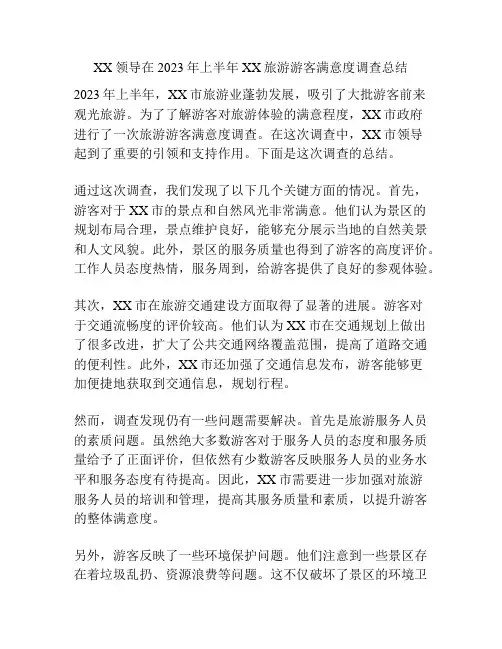 XX 领导在 2023 年上半年 XX 旅游游客满意度调查总结

2023 年上半年，XX 市旅游业蓬勃发展，吸引了大批游客前来观光旅游。为了了解游客对旅游体验的满意程度，XX 市政府进行了一次旅游游客满意度调查。在这次调查中，XX 市领导起到了重要的引领和支持作用。下面是这次调查的总结。

通过这次调查，我们发现了以下几个关键方面的情况。首先，游客对于 XX 市的景点和自然风光非常满意。他们认为景区的规划布局合理，景点维护良好，能够充分展示当地的自然美景和人文风貌。此外，景区的服务质量也得到了游客的高度评价。工作人员态度热情，服务周到，给游客提供了良好的参观体验。

其次，XX 市在旅游交通建设方面取得了显著的进展。游客对于交通流畅度的评价较高。他们认为 XX 市在交通规划上做出了很多改进，扩大了公共交通网络覆盖范围，提高了道路交通的便利性。此外，XX 市还加强了交通信息发布，游客能够更加便捷地获取到交通信息，规划行程。

然而，调查发现仍有一些问题需要解决。首先是旅游服务人员的素质问题。虽然绝大多数游客对于服务人员的态度和服务质量给予了正面评价，但依然有少数游客反映服务人员的业务水平和服务态度有待提高。因此，XX 市需要进一步加强对旅游服务人员的培训和管理，提高其服务质量和素质，以提升游客的整体满意度。

另外，游客反映了一些环境保护问题。他们注意到一些景区存在着垃圾乱扔、资源浪费等问题。这不仅破坏了景区的环境卫